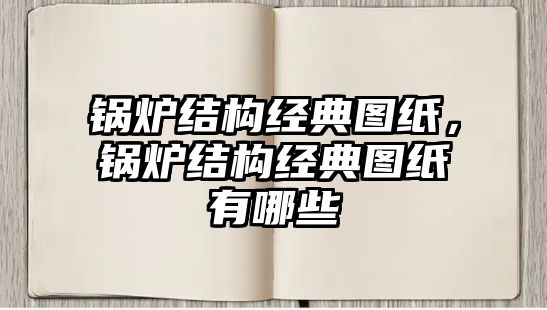 锅炉结构经典图纸，锅炉结构经典图纸有哪些